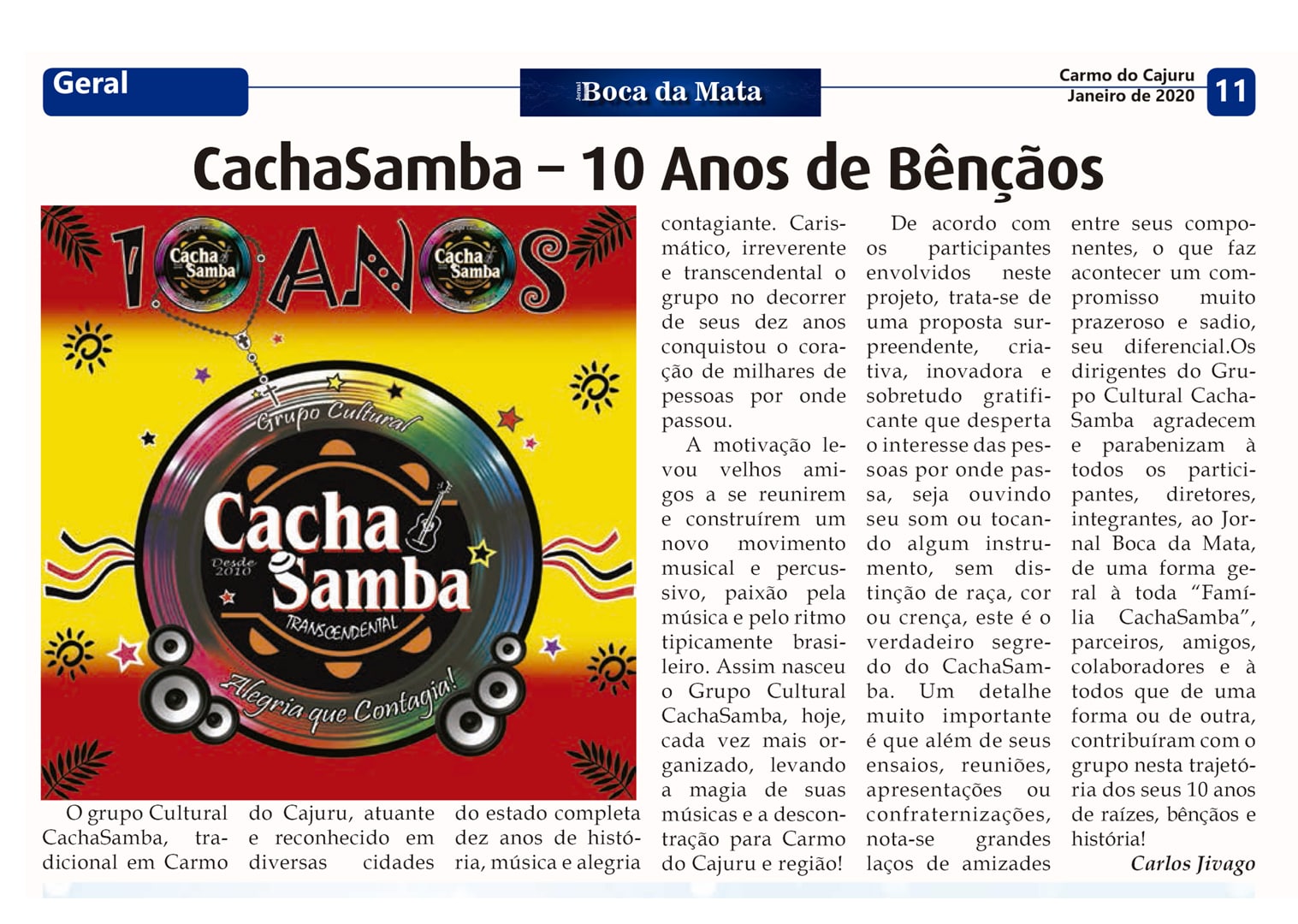 Geral

Jornal Boca da Mata

Carmo do Cajuru
Janeiro de 2020
11

CachaSamba – 10 Anos de Bênçãos

10 ANOS
Cacha Samba
Cacha Samba
Grupo Cultural
Cacha Samba
Desde 2010
TRANSCENDENTAL
Alegria que Contagia!

O grupo Cultural CachaSamba, tradicional em Carmo do Cajuru, atuante e reconhecido em diversas cidades do estado completa dez anos de história, música e alegria contagiante. Carismático, irreverente e transcendental o grupo no decorrer de seus dez anos conquistou o coração de milhares de pessoas por onde passou.

A motivação levou velhos amigos a se reunirem e construírem um novo movimento musical e percussivo, paixão pela música e pelo ritmo tipicamente brasileiro. Assim nasceu o Grupo Cultural CachaSamba, hoje, cada vez mais organizado, levando a magia de suas músicas e a descontração para Carmo do Cajuru e região!

De acordo com os participantes envolvidos neste projeto, trata-se de uma proposta surpreendente, criativa, inovadora e sobretudo gratificante que desperta o interesse das pessoas por onde passa, seja ouvindo seu som ou tocando algum instrumento, sem distinção de raça, cor ou crença, este é o verdadeiro segredo do CachaSamba. Um detalhe muito importante é que além de seus ensaios, reuniões, apresentações ou confraternizações, nota-se grandes laços de amizades entre seus componentes, o que faz acontecer um compromisso muito prazeroso e sadio, seu diferencial.Os dirigentes do Grupo Cultural CachaSamba agradecem e parabenizam à todos os participantes, diretores, integrantes, ao Jornal Boca da Mata, de uma forma geral à toda “Família CachaSamba”, parceiros, amigos, colaboradores e à todos que de uma forma ou de outra, contribuíram com o grupo nesta trajetória dos seus 10 anos de raízes, bênçãos e história!

Carlos Jivago